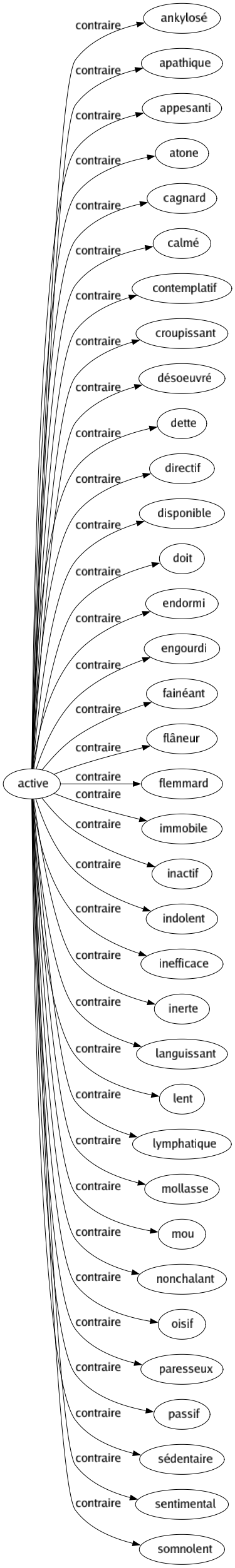 active

contraire ankylosé
contraire apathique
contraire appesanti
contraire atone
contraire cagnard
contraire calmé
contraire contemplatif
contraire croupissant
contraire désoeuvré
contraire dette
contraire directif
contraire disponible
contraire doit
contraire endormi
contraire engourdi
contraire fainéant
contraire flâneur
contraire flemmard
contraire immobile
contraire inactif
contraire indolent
contraire inefficace
contraire inerte
contraire languissant
contraire lent
contraire lymphatique
contraire mollasse
contraire mou
contraire nonchalant
contraire oisif
contraire paresseux
contraire passif
contraire sédentaire
contraire sentimental
contraire somnolent